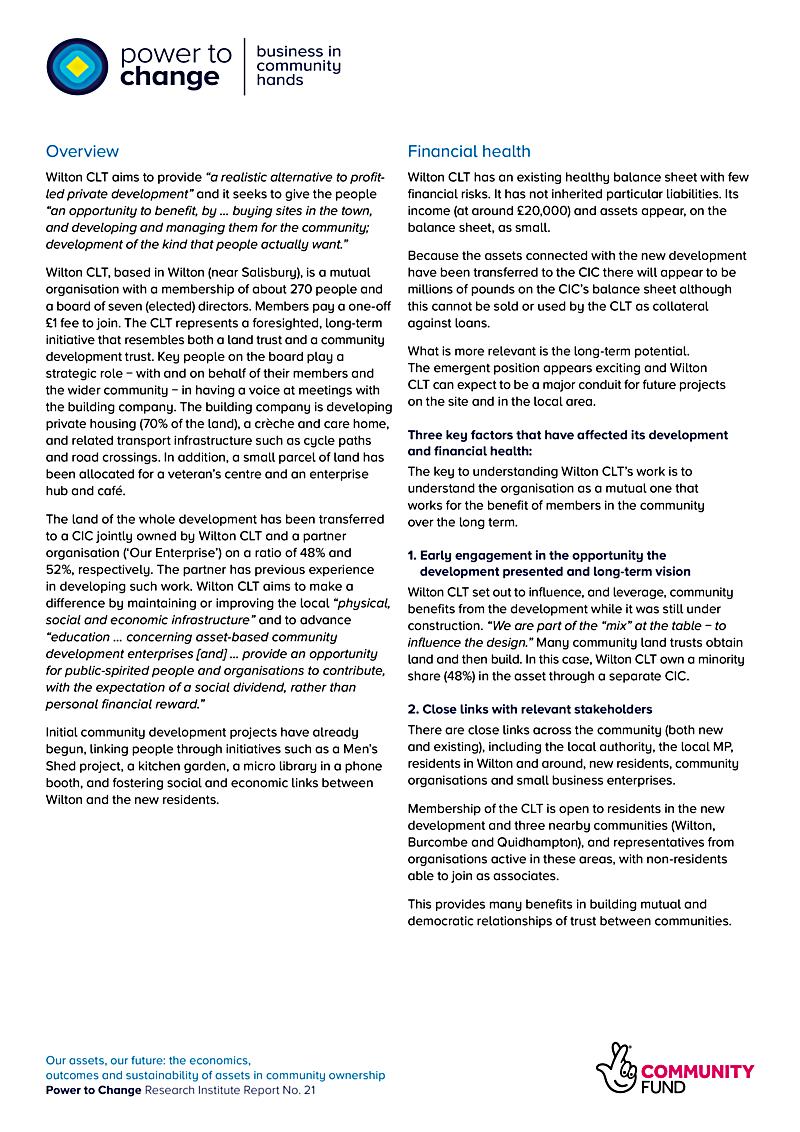 power to change

business in community hands

Overview

Wilton CLT aims to provide "a realistic alternative to profit-led private development" and it seeks to give the people "an opportunity to benefit, by ... buying sites in the town, and developing and managing them for the community; development of the kind that people actually want."

Wilton CLT, based in Wilton (near Salisbury), is a mutual organisation with a membership of about 270 people and a board of seven (elected) directors. Members pay a one-off £1 fee to join. The CLT represents a foresighted, long-term initiative that resembles both a land trust and a community development trust. Key people on the board play a strategic role – with and on behalf of their members and the wider community – in having a voice at meetings with the building company. The building company is developing private housing (70% of the land), a crèche and care home, and related transport infrastructure such as cycle paths and road crossings. In addition, a small parcel of land has been allocated for a veteran's centre and an enterprise hub and café.

The land of the whole development has been transferred to a CIC jointly owned by Wilton CLT and a partner organisation ('Our Enterprise') on a ratio of 48% and 52%, respectively. The partner has previous experience in developing such work. Wilton CLT aims to make a difference by maintaining or improving the local "physical, social and economic infrastructure" and to advance "education ... concerning asset-based community development enterprises [and] ... provide an opportunity for public-spirited people and organisations to contribute, with the expectation of a social dividend, rather than personal financial reward."

Initial community development projects have already begun, linking people through initiatives such as a Men's Shed project, a kitchen garden, a micro library in a phone booth, and fostering social and economic links between Wilton and the new residents.

Financial health

Wilton CLT has an existing healthy balance sheet with few financial risks. It has not inherited particular liabilities. Its income (at around £20,000) and assets appear, on the balance sheet, as small.

Because the assets connected with the new development have been transferred to the CIC there will appear to be millions of pounds on the CIC's balance sheet although this cannot be sold or used by the CLT as collateral against loans.

What is more relevant is the long-term potential. The emergent position appears exciting and Wilton CLT can expect to be a major conduit for future projects on the site and in the local area.

Three key factors that have affected its development and financial health:

The key to understanding Wilton CLT's work is to understand the organisation as a mutual one that works for the benefit of members in the community over the long term.

1. Early engagement in the opportunity the development presented and long-term vision

Wilton CLT set out to influence, and leverage, community benefits from the development while it was still under construction. "We are part of the "mix" at the table – to influence the design." Many community land trusts obtain land and then build. In this case, Wilton CLT own a minority share (48%) in the asset through a separate CIC.

2. Close links with relevant stakeholders

There are close links across the community (both new and existing), including the local authority, the local MP, residents in Wilton and around, new residents, community organisations and small business enterprises.

Membership of the CLT is open to residents in the new development and three nearby communities (Wilton, Burcombe and Quidhampton), and representatives from organisations active in these areas, with non-residents able to join as associates.

This provides many benefits in building mutual and democratic relationships of trust between communities.

Our assets, our future: the economics, outcomes and sustainability of assets in community ownership
Power to Change Research Institute Report No. 21

COMMUNITY FUND